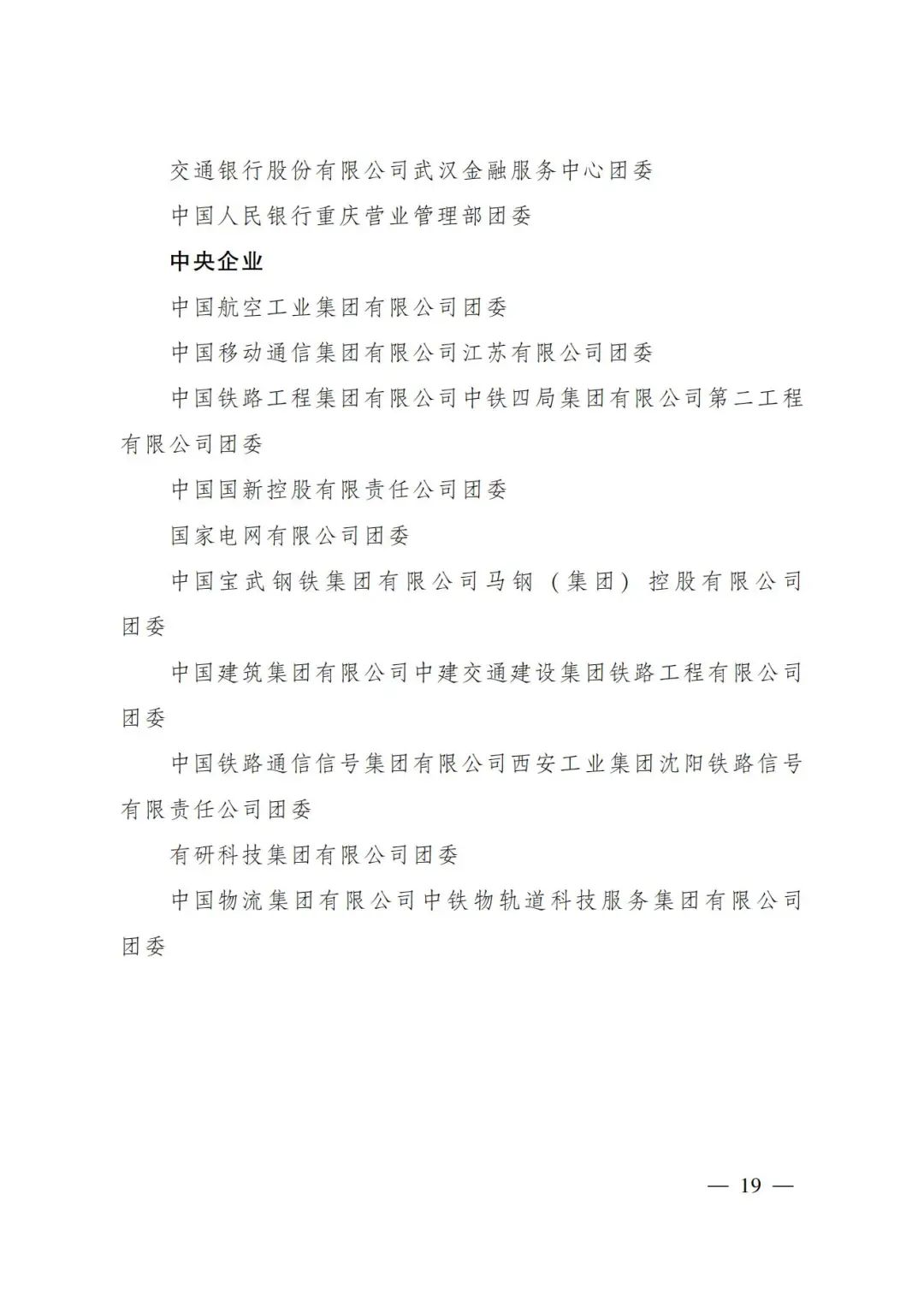 交通银行股份有限公司武汉金融服务中心团委

中国人民银行重庆营业管理部团委

中央企业

中国航空工业集团有限公司团委

中国移动通信集团有限公司江苏有限公司团委

中国铁路工程集团有限公司中铁四局集团有限公司第二工程有限公司团委

中国国新控股有限责任公司团委

国家电网有限公司团委

中国宝武钢铁集团有限公司马钢（集团）控股有限公司团委

中国建筑集团有限公司中建交通建设集团铁路工程有限公司团委

中国铁路通信信号集团有限公司西安工业集团沈阳铁路信号有限责任公司团委

有研科技集团有限公司团委

中国物流集团有限公司中铁物轨道科技服务集团有限公司团委

— 19 —